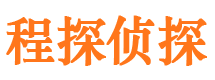 程探侦探